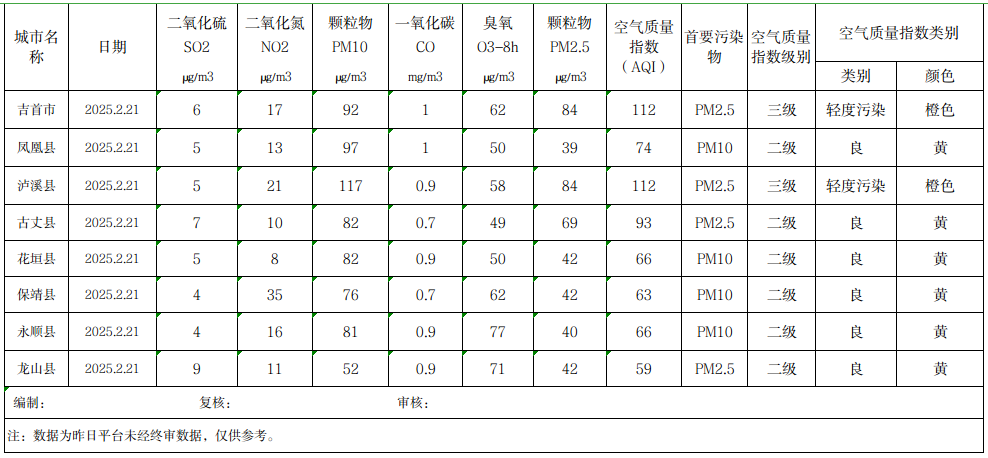 | 城市名称 | 日期 | 二氧化硫 SO2 μg/m3 | 二氧化氮 NO2 μg/m3 | 颗粒物 PM10 μg/m3 | 一氧化碳 CO mg/m3 | 臭氧 O3-8h μg/m3 | 颗粒物 PM2.5 μg/m3 | 空气质量指数（AQI） | 首要污染物 | 空气质量指数级别 | 空气质量指数类别 类别 | 空气质量指数类别 颜色 |
|---|---|---|---|---|---|---|---|---|---|---|---|---|
| 吉首市 | 2025.2.21 | 6 | 17 | 92 | 1 | 62 | 84 | 112 | PM2.5 | 三级 | 轻度污染 | 橙色 |
| 凤凰县 | 2025.2.21 | 5 | 13 | 97 | 1 | 50 | 39 | 74 | PM10 | 二级 | 良 | 黄 |
| 泸溪县 | 2025.2.21 | 5 | 21 | 117 | 0.9 | 58 | 84 | 112 | PM2.5 | 三级 | 轻度污染 | 橙色 |
| 古丈县 | 2025.2.21 | 7 | 10 | 82 | 0.7 | 49 | 69 | 93 | PM2.5 | 二级 | 良 | 黄 |
| 花垣县 | 2025.2.21 | 5 | 8 | 82 | 0.9 | 50 | 42 | 66 | PM10 | 二级 | 良 | 黄 |
| 保靖县 | 2025.2.21 | 4 | 35 | 76 | 0.7 | 62 | 42 | 63 | PM10 | 二级 | 良 | 黄 |
| 永顺县 | 2025.2.21 | 4 | 16 | 81 | 0.9 | 77 | 40 | 66 | PM10 | 二级 | 良 | 黄 |
| 龙山县 | 2025.2.21 | 9 | 11 | 52 | 0.9 | 71 | 42 | 59 | PM2.5 | 二级 | 良 | 黄 |

编制：　　复核：　　审核：

注：数据为昨日平台未经终审数据，仅供参考。